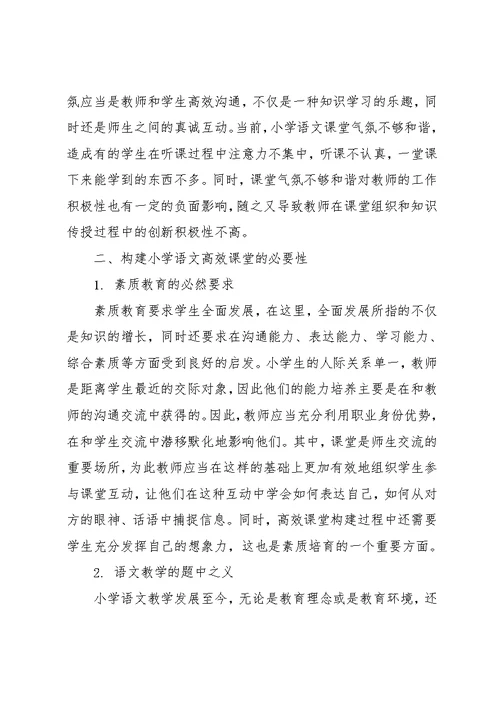 氛应当是教师和学生高效沟通，不仅是一种知识学习的乐趣，同时还是师生之间的真诚互动。当前，小学语文课堂气氛不够和谐，造成有的学生在听课过程中注意力不集中，听课不认真，一堂课下来能学到的东西不多。同时，课堂气氛不够和谐对教师的工作积极性也有一定的负面影响，随之又导致教师在课堂组织和知识传授过程中的创新积极性不高。

二、构建小学语文高效课堂的必要性

1. 素质教育的必然要求

素质教育要求学生全面发展，在这里，全面发展所指的不仅是知识的增长，同时还要求在沟通能力、表达能力、学习能力、综合素质等方面受到良好的启发。小学生的人际关系单一，教师是距离学生最近的交际对象，因此他们的能力培养主要是在和教师的沟通交流中获得的。因此，教师应当充分利用职业身份优势，在和学生交流中潜移默化地影响他们。其中，课堂是师生交流的重要场所，为此教师应当在这样的基础上更加有效地组织学生参与课堂互动，让他们在这种互动中学会如何表达自己，如何从对方的眼神、话语中捕捉信息。同时，高效课堂构建过程中还需要学生充分发挥自己的想象力，这也是素质培育的一个重要方面。

2. 语文教学的题中之义

小学语文教学发展至今，无论是教育理念或是教育环境，还